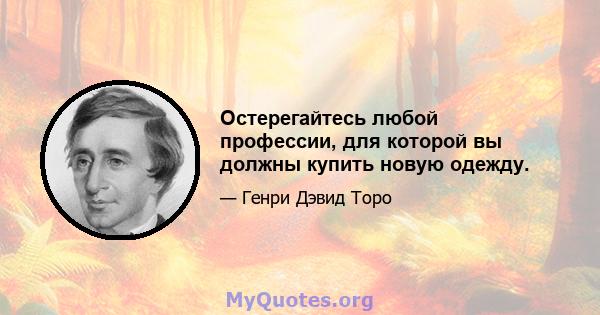 Остерегайтесь любой профессии, для которой вы должны купить новую одежду.

— Генри Дэвид Торо

MyQuotes.org